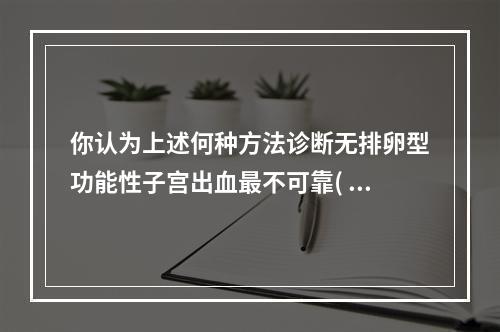 你认为上述何种方法诊断无排卵型功能性子宫出血最不可靠( ...